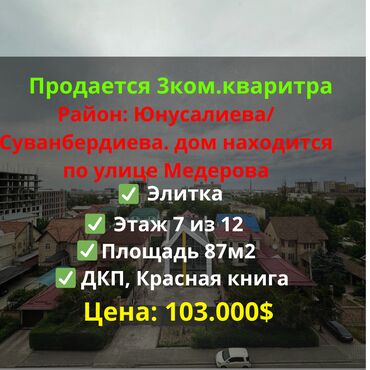 Продается 3ком.кваритра
Район: Юнусалиева/ Суванбердиева. дом находится по улице Медерова
✅ Элитка
✅ Этаж 7 из 12
✅ Площадь 87м2
✅ ДКП, Красная книга
Цена: 103.000$